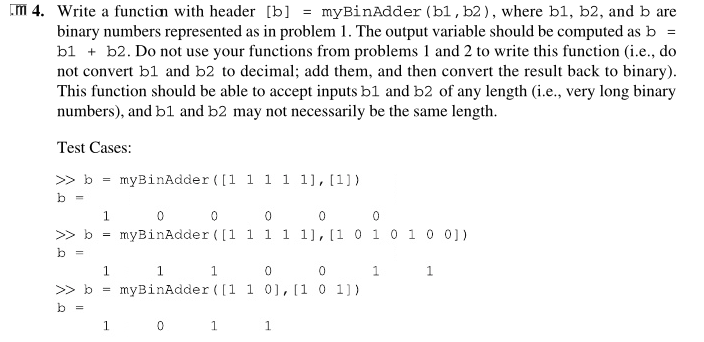 4. Write a function with header [b] = myBinAdder(b1,b2), where b1, b2, and b are binary numbers represented as in problem 1. The output variable should be computed as b = b1 + b2. Do not use your functions from problems 1 and 2 to write this function (i.e., do not convert b1 and b2 to decimal; add them, and then convert the result back to binary). This function should be able to accept inputs b1 and b2 of any length (i.e., very long binary numbers), and b1 and b2 may not necessarily be the same length.

Test Cases:

>> b = myBinAdder([1 1 1 1 1],[1])
b =
1 0 0 0 0 0
>> b = myBinAdder([1 1 1 1 1],[1 0 1 0 1 0 0])
b =
1 1 1 0 0 1 1
>> b = myBinAdder([1 1 0],[1 0 1])
b =
1 0 1 1